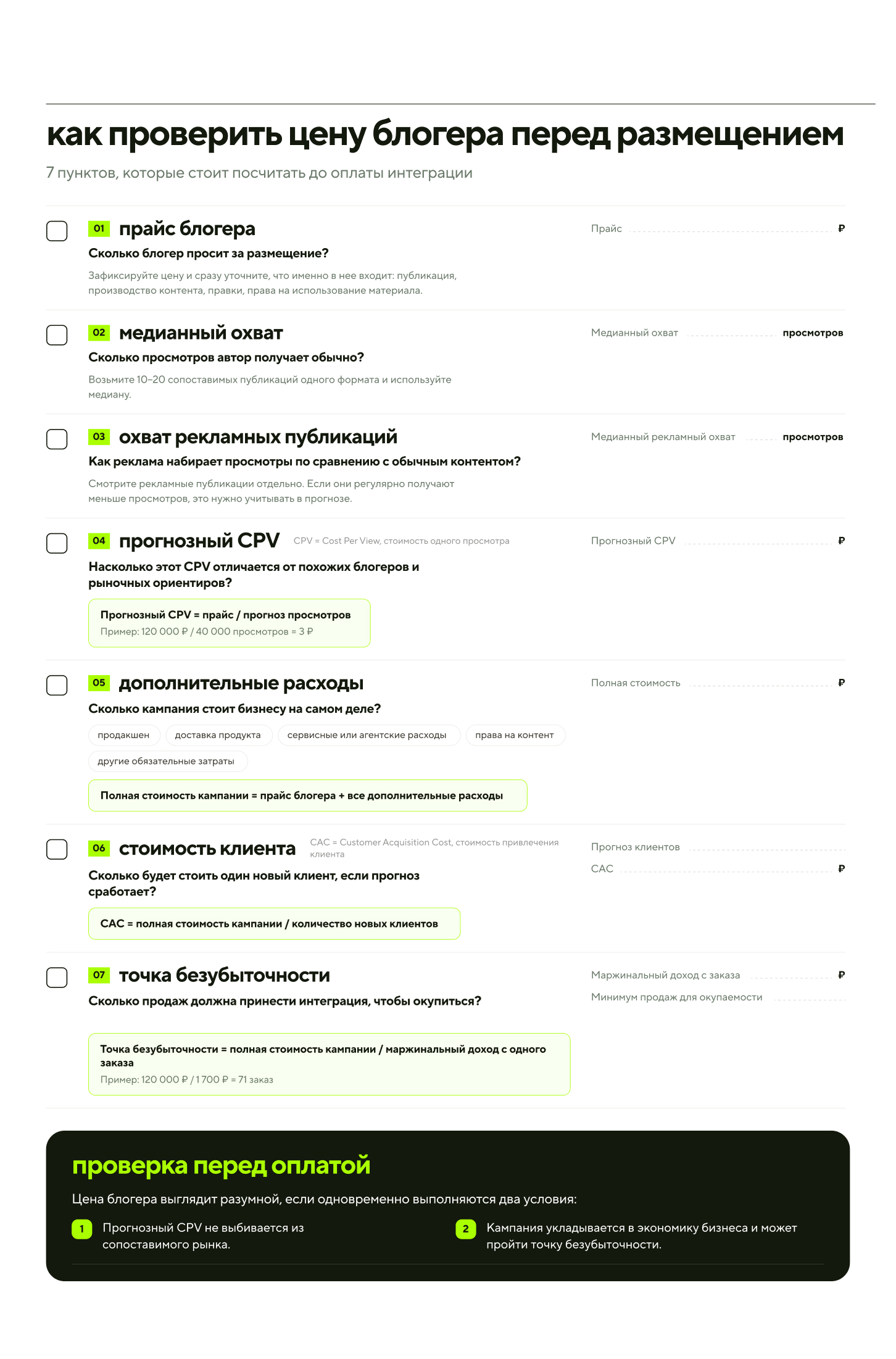 как проверить цену блогера перед размещением

7 пунктов, которые стоит посчитать до оплаты интеграции

☐ 01 прайс блогера

Сколько блогер просит за размещение?

Зафиксируйте цену и сразу уточните, что именно в нее входит: публикация, производство контента, правки, права на использование материала.

Прайс ____ ₽

☐ 02 медианный охват

Сколько просмотров автор получает обычно?

Возьмите 10–20 сопоставимых публикаций одного формата и используйте медиану.

Медианный охват ____ просмотров

☐ 03 охват рекламных публикаций

Как реклама набирает просмотры по сравнению с обычным контентом?

Смотрите рекламные публикации отдельно. Если они регулярно получают меньше просмотров, это нужно учитывать в прогнозе.

Медианный рекламный охват ____ просмотров

☐ 04 прогнозный CPV CPV = Cost Per View, стоимость одного просмотра

Насколько этот CPV отличается от похожих блогеров и рыночных ориентиров?

Прогнозный CPV = прайс / прогноз просмотров
Пример: 120 000 ₽ / 40 000 просмотров = 3 ₽

Прогнозный CPV ____ ₽

☐ 05 дополнительные расходы

Сколько кампания стоит бизнесу на самом деле?

продакшен доставка продукта сервисные или агентские расходы права на контент другие обязательные затраты

Полная стоимость кампании = прайс блогера + все дополнительные расходы

Полная стоимость ____ ₽

☐ 06 стоимость клиента CAC = Customer Acquisition Cost, стоимость привлечения клиента

Сколько будет стоить один новый клиент, если прогноз сработает?

CAC = полная стоимость кампании / количество новых клиентов

Прогноз клиентов ____
CAC ____ ₽

☐ 07 точка безубыточности

Сколько продаж должна принести интеграция, чтобы окупиться?

Точка безубыточности = полная стоимость кампании / маржинальный доход с одного заказа
Пример: 120 000 ₽ / 1 700 ₽ = 71 заказ

Маржинальный доход с заказа ____ ₽
Минимум продаж для окупаемости ____

проверка перед оплатой

Цена блогера выглядит разумной, если одновременно выполняются два условия:

1 Прогнозный CPV не выбивается из сопоставимого рынка.

2 Кампания укладывается в экономику бизнеса и может пройти точку безубыточности.